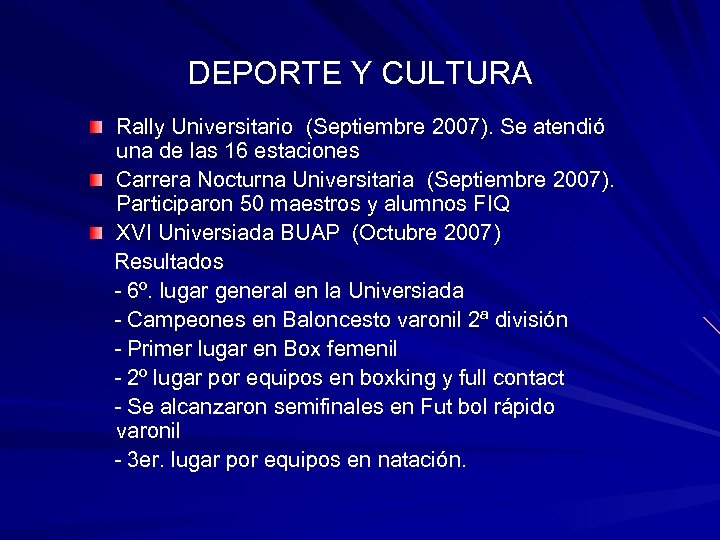 DEPORTE Y CULTURA

• Rally Universitario (Septiembre 2007). Se atendió una de las 16 estaciones
• Carrera Nocturna Universitaria (Septiembre 2007). Participaron 50 maestros y alumnos FIQ
• XVI Universiada BUAP (Octubre 2007)

Resultados
- 6º. lugar general en la Universiada
- Campeones en Baloncesto varonil 2ª división
- Primer lugar en Box femenil
- 2º lugar por equipos en boxking y full contact
- Se alcanzaron semifinales en Fut bol rápido varonil
- 3er. lugar por equipos en natación.